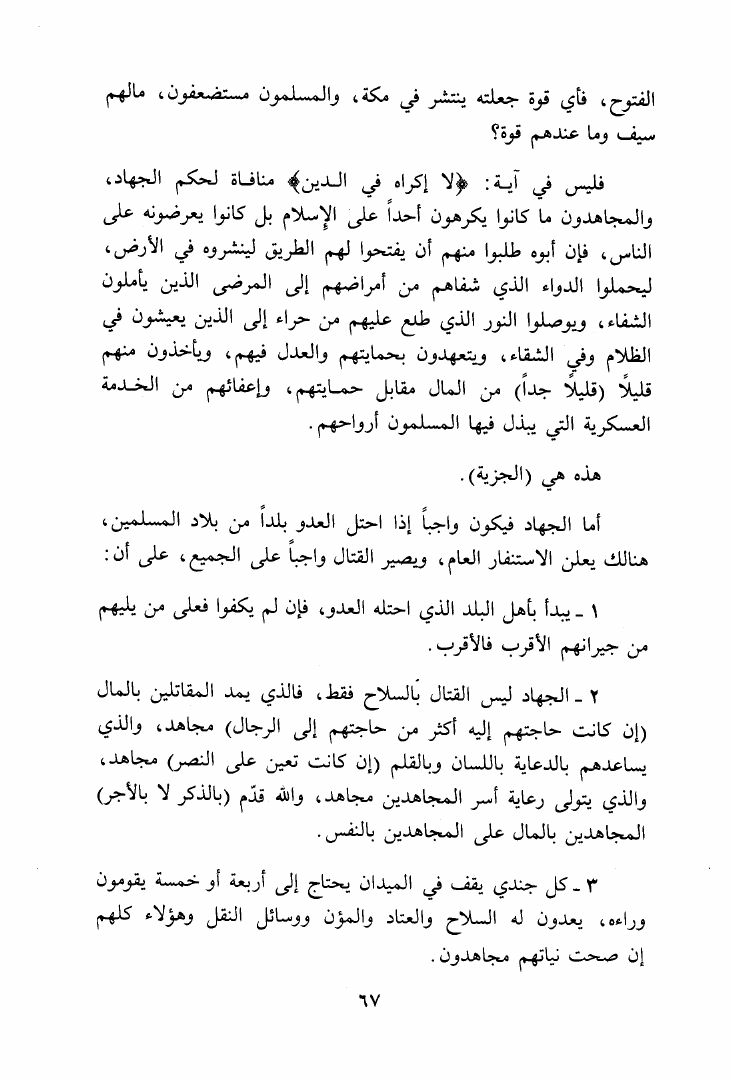 الفتوح، فأي قوة جعلته ينتشر في مكة، والمسلمون مستضعفون، مالهم سيف وما عندهم قوة؟

فليس في آية: ﴿لا إكراه في الدين﴾ منافاة لحكم الجهاد، والمجاهدون ما كانوا يكرهون أحداً على الإسلام بل كانوا يعرضونه على الناس، فإن أبوه طلبوا منهم أن يفتحوا لهم الطريق لينشروه في الأرض، ليحملوا الدواء الذي شفاهم من أمراضهم إلى المرضى الذين يأملون الشفاء، ويوصلوا النور الذي طلع عليهم من حراء إلى الذين يعيشون في الظلام وفي الشقاء، ويتعهدون بحمايتهم والعدل فيهم، ويأخذون منهم قليلاً (قليلاً جداً) من المال مقابل حمايتهم، وإعفائهم من الخدمة العسكرية التي يبذل فيها المسلمون أرواحهم.

هذه هي (الجزية).

أما الجهاد فيكون واجباً إذا احتل العدو بلداً من بلاد المسلمين، هنالك يعلن الاستنفار العام، ويصير القتال واجباً على الجميع، على أن:

١ ـ يبدأ بأهل البلد الذي احتله العدو، فإن لم يكفوا فعلى من يليهم من جيرانهم الأقرب فالأقرب.

٢ ـ الجهاد ليس القتال بالسلاح فقط، فالذي يمد المقاتلين بالمال (إن كانت حاجتهم إليه أكثر من حاجتهم إلى الرجال) مجاهد، والذي يساعدهم بالدعاية باللسان وبالقلم (إن كانت تعين على النصر) مجاهد، والذي يتولى رعاية أسر المجاهدين مجاهد، والله قدّم (بالذكر لا بالأجر) المجاهدين بالمال على المجاهدين بالنفس.

٣ ـ كل جندي يقف في الميدان يحتاج إلى أربعة أو خمسة يقومون وراءه، يعدون له السلاح والعتاد والمؤن ووسائل النقل وهؤلاء كلهم إن صحت نياتهم مجاهدون.

٦٧